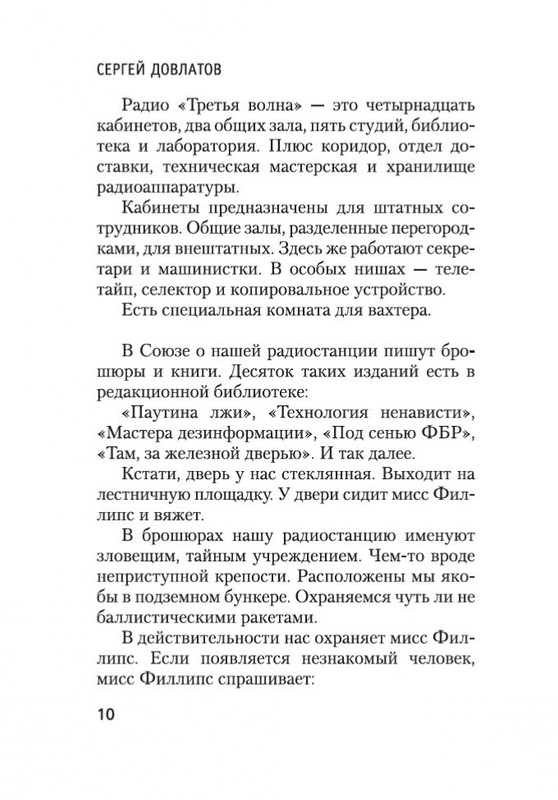 СЕРГЕЙ ДОВЛАТОВ

Радио «Третья волна» — это четырнадцать кабинетов, два общих зала, пять студий, библиотека и лаборатория. Плюс коридор, отдел доставки, техническая мастерская и хранилище радиоаппаратуры.

Кабинеты предназначены для штатных сотрудников. Общие залы, разделенные перегородками, для внештатных. Здесь же работают секретари и машинистки. В особых нишах — телетайп, селектор и копировальное устройство.

Есть специальная комната для вахтера.

В Союзе о нашей радиостанции пишут брошюры и книги. Десяток таких изданий есть в редакционной библиотеке:

«Паутина лжи», «Технология ненависти», «Мастера дезинформации», «Под сенью ФБР», «Там, за железной дверью». И так далее.

Кстати, дверь у нас стеклянная. Выходит на лестничную площадку. У двери сидит мисс Филлипс и вяжет.

В брошюрах нашу радиостанцию именуют зловещим, тайным учреждением. Чем-то вроде неприступной крепости. Расположены мы якобы в подземном бункере. Охраняемся чуть ли не баллистическими ракетами.

В действительности нас охраняет мисс Филлипс. Если появляется незнакомый человек, мисс Филлипс спрашивает:

10